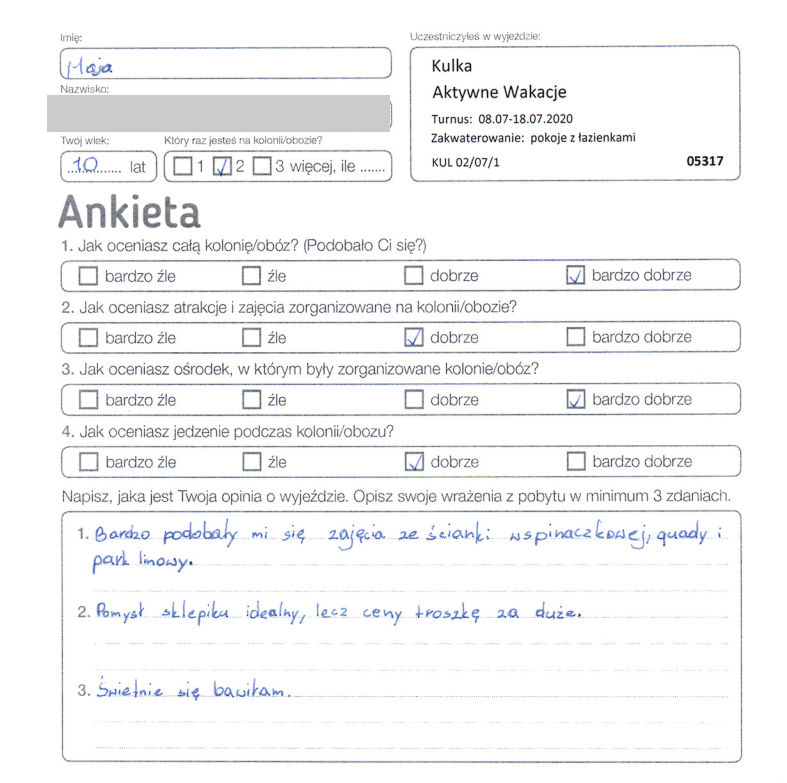 Imię:
Maja

Nazwisko:

Twój wiek: 10 lat

Który raz jesteś na kolonii/obozie? ☐ 1 ☑ 2 ☐ 3 więcej, ile .......

Uczestniczyłeś w wyjeździe:

Kulka
Aktywne Wakacje
Turnus: 08.07-18.07.2020
Zakwaterowanie: pokoje z łazienkami
KUL 02/07/1 05317

Ankieta

1. Jak oceniasz całą kolonię/obóz? (Podobało Ci się?)
☐ bardzo źle ☐ źle ☐ dobrze ☑ bardzo dobrze

2. Jak oceniasz atrakcje i zajęcia zorganizowane na kolonii/obozie?
☐ bardzo źle ☐ źle ☑ dobrze ☐ bardzo dobrze

3. Jak oceniasz ośrodek, w którym były zorganizowane kolonie/obóz?
☐ bardzo źle ☐ źle ☐ dobrze ☑ bardzo dobrze

4. Jak oceniasz jedzenie podczas kolonii/obozu?
☐ bardzo źle ☐ źle ☑ dobrze ☐ bardzo dobrze

Napisz, jaka jest Twoja opinia o wyjeździe. Opisz swoje wrażenia z pobytu w minimum 3 zdaniach.

1. Bardzo podobały mi się zajęcia ze ścianki wspinaczkowej, quady i park linowy.

2. Pomysł sklepiku idealny, lecz ceny troszkę za duże.

3. Świetnie się bawiłam.